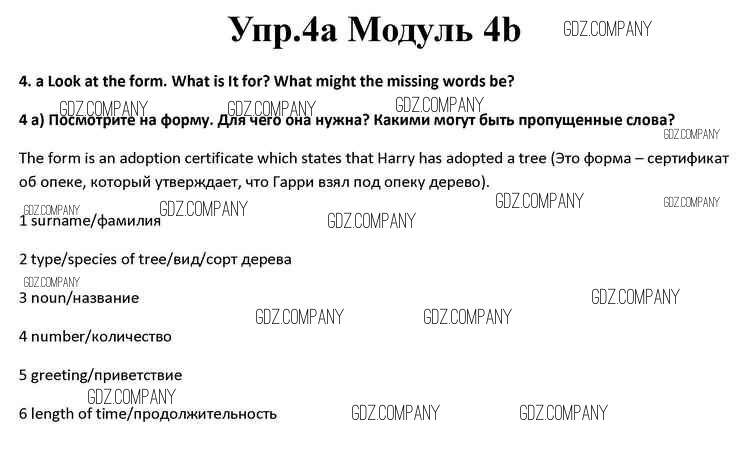 Упр.4а Модуль 4b

4. a Look at the form. What is It for? What might the missing words be?

4 а) Посмотрите на форму. Для чего она нужна? Какими могут быть пропущенные слова?

The form is an adoption certificate which states that Harry has adopted a tree (Это форма – сертификат об опеке, который утверждает, что Гарри взял под опеку дерево).

1 surname/фамилия

2 type/species of tree/вид/сорт дерева

3 noun/название

4 number/количество

5 greeting/приветствие

6 length of time/продолжительность

GDZ.COMPANY